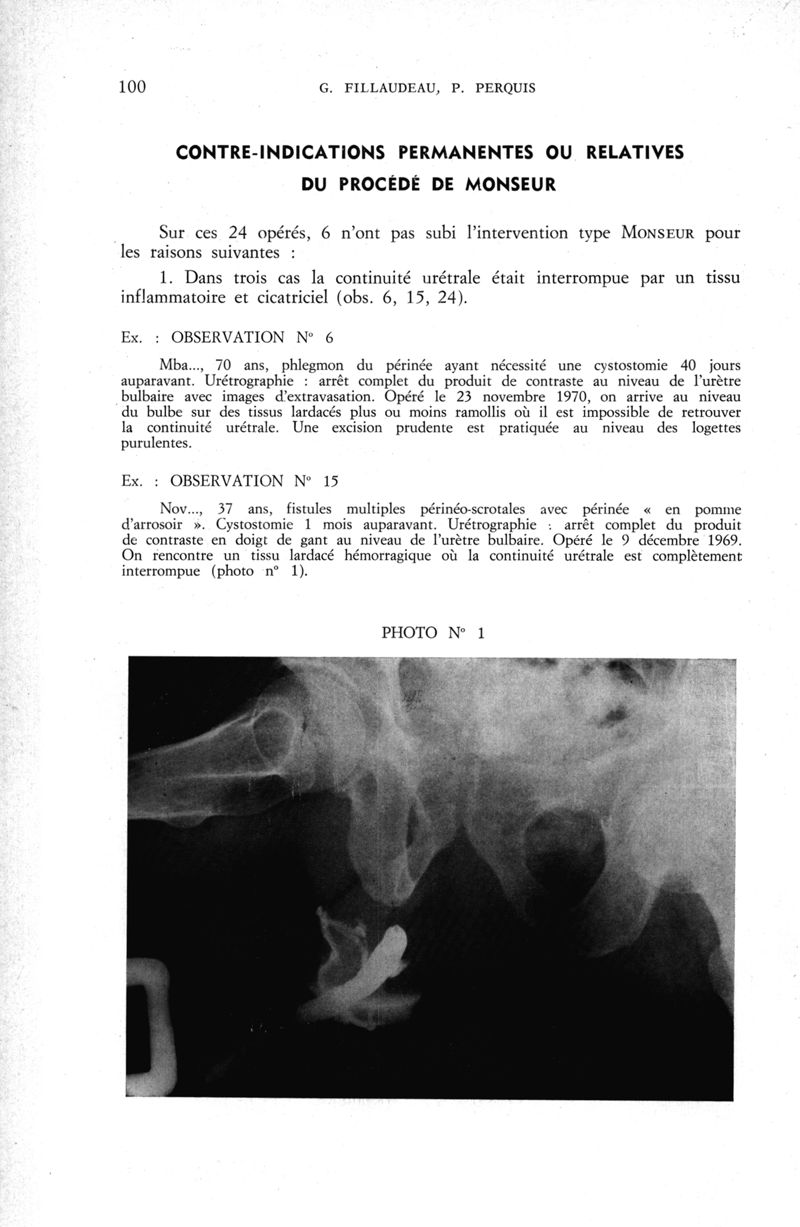 100 G. FILLAUDEAU, P. PERQUIS

CONTRE-INDICATIONS PERMANENTES OU RELATIVES DU PROCÉDÉ DE MONSEUR

Sur ces 24 opérés, 6 n'ont pas subi l'intervention type MONSEUR pour les raisons suivantes :

1. Dans trois cas la continuité urétrale était interrompue par un tissu inflammatoire et cicatriciel (obs. 6, 15, 24).

Ex. : OBSERVATION N° 6

Mba..., 70 ans, phlegmon du périnée ayant nécessité une cystostomie 40 jours auparavant. Urétrographie : arrêt complet du produit de contraste au niveau de l'urètre bulbaire avec images d'extravasation. Opéré le 23 novembre 1970, on arrive au niveau du bulbe sur des tissus lardacés plus ou moins ramollis où il est impossible de retrouver la continuité urétrale. Une excision prudente est pratiquée au niveau des logettes purulentes.

Ex. : OBSERVATION N° 15

Nov..., 37 ans, fistules multiples périnéo-scrotales avec périnée « en pomme d'arrosoir ». Cystostomie 1 mois auparavant. Urétrographie : arrêt complet du produit de contraste en doigt de gant au niveau de l'urètre bulbaire. Opéré le 9 décembre 1969. On rencontre un tissu lardacé hémorragique où la continuité urétrale est complètement interrompue (photo n° 1).

PHOTO N° 1